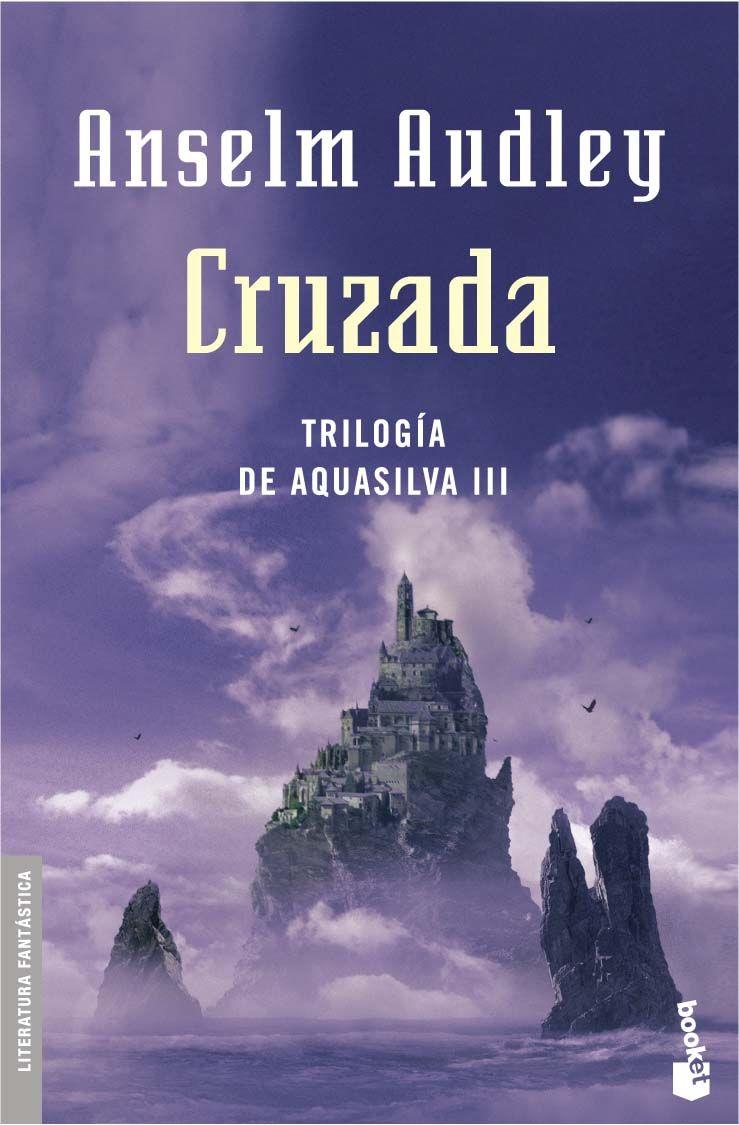 Anselm Audley

Cruzada

TRILOGÍA
DE AQUASILVA III

LITERATURA FANTÁSTICA

booket